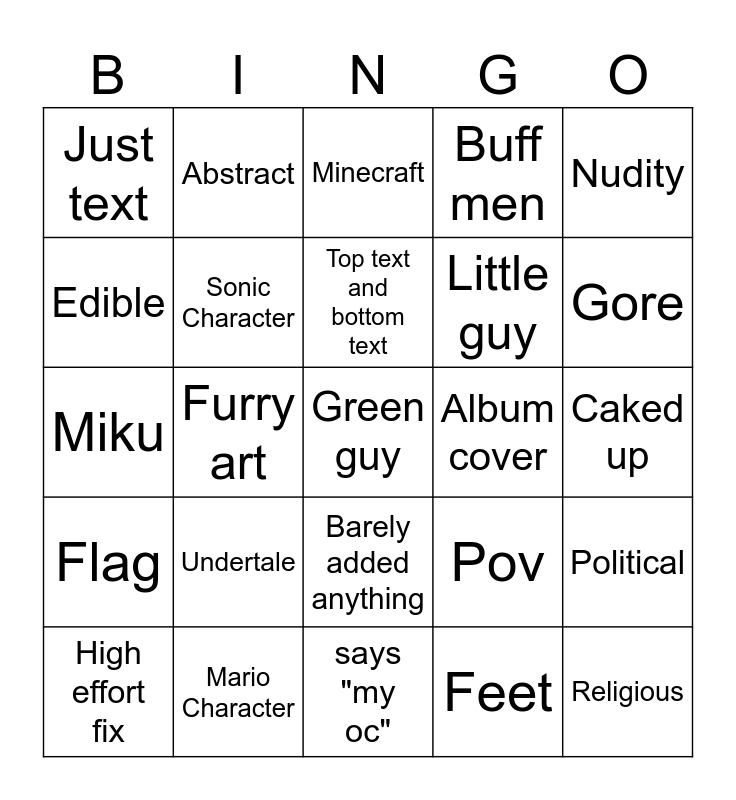 | B | I | N | G | O |
|---|---|---|---|---|
| Just text | Abstract | Minecraft | Buff men | Nudity |
| Edible | Sonic Character | Top text and bottom text | Little guy | Gore |
| Miku | Furry art | Green guy | Album cover | Caked up |
| Flag | Undertale | Barely added anything | Pov | Political |
| High effort fix | Mario Character | says "my oc" | Feet | Religious |